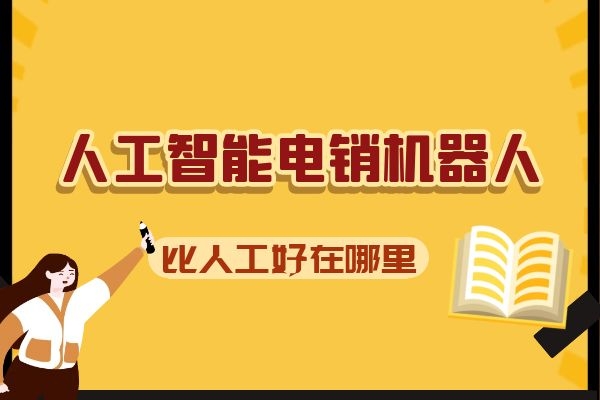 人工智能电销机器人

比人工好在哪里